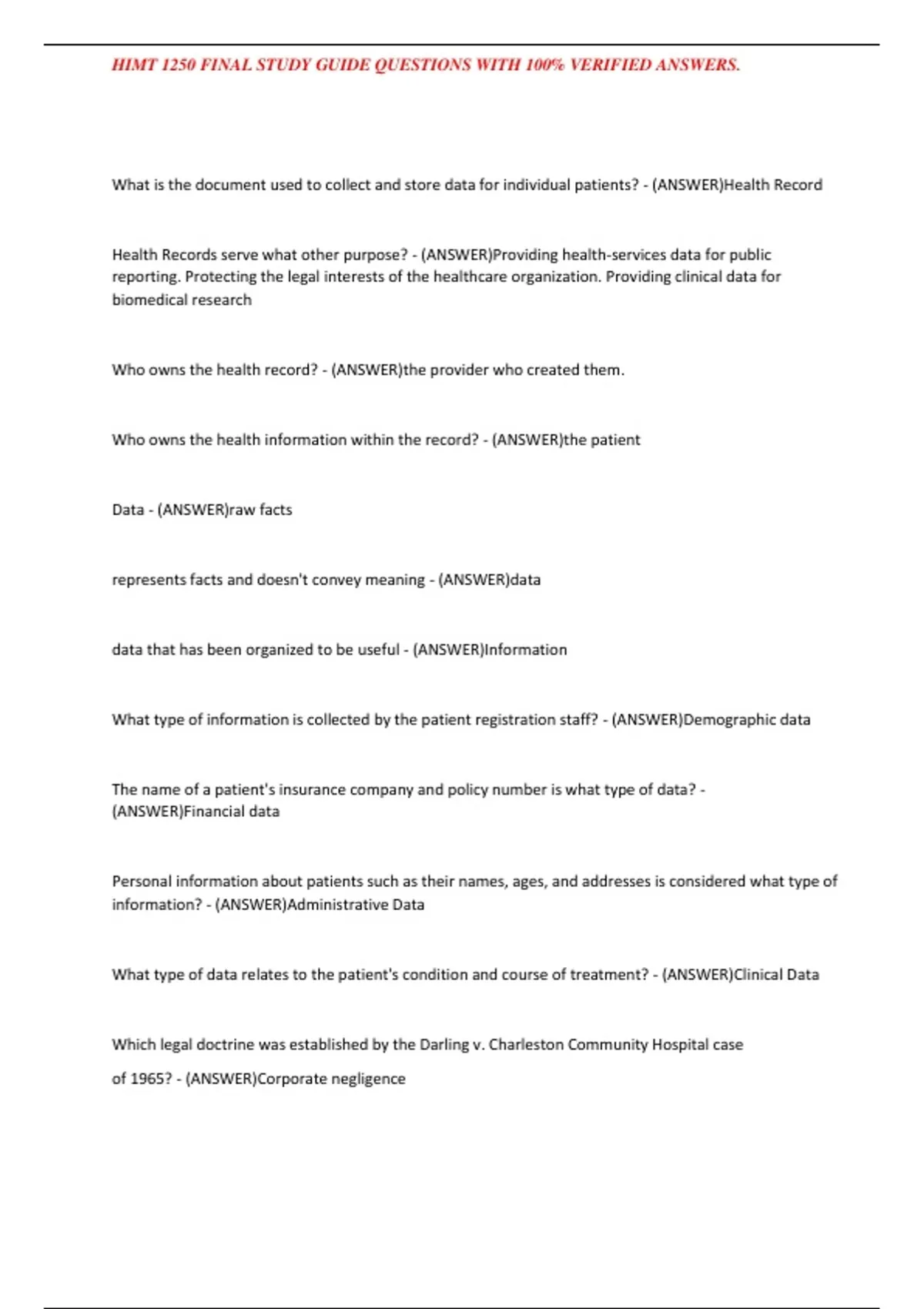 HIMT 1250 FINAL STUDY GUIDE QUESTIONS WITH 100% VERIFIED ANSWERS.

What is the document used to collect and store data for individual patients? - (ANSWER)Health Record

Health Records serve what other purpose? - (ANSWER)Providing health-services data for public reporting. Protecting the legal interests of the healthcare organization. Providing clinical data for biomedical research

Who owns the health record? - (ANSWER)the provider who created them.

Who owns the health information within the record? - (ANSWER)the patient

Data - (ANSWER)raw facts

represents facts and doesn't convey meaning - (ANSWER)data

data that has been organized to be useful - (ANSWER)Information

What type of information is collected by the patient registration staff? - (ANSWER)Demographic data

The name of a patient's insurance company and policy number is what type of data? - (ANSWER)Financial data

Personal information about patients such as their names, ages, and addresses is considered what type of information? - (ANSWER)Administrative Data

What type of data relates to the patient's condition and course of treatment? - (ANSWER)Clinical Data

Which legal doctrine was established by the Darling v. Charleston Community Hospital case of 1965? - (ANSWER)Corporate negligence